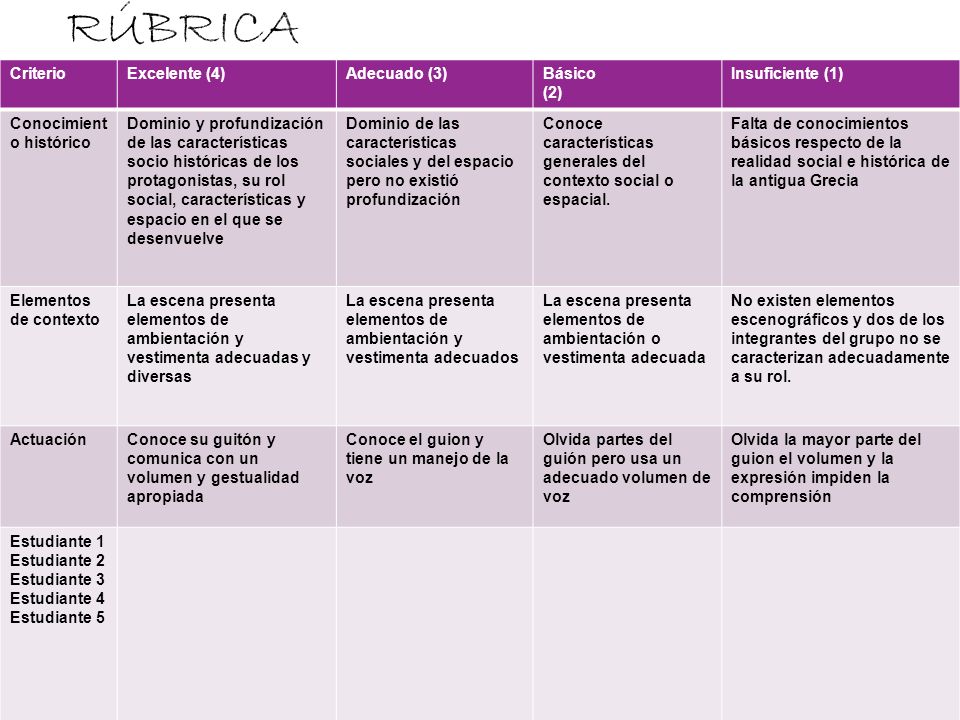 RÚBRICA

| Criterio | Excelente (4) | Adecuado (3) | Básico (2) | Insuficiente (1) |
|---|---|---|---|---|
| Conocimiento histórico | Dominio y profundización de las características socio históricas de los protagonistas, su rol social, características y espacio en el que se desenvuelve | Dominio de las características sociales y del espacio pero no existió profundización | Conoce características generales del contexto social o espacial. | Falta de conocimientos básicos respecto de la realidad social e histórica de la antigua Grecia |
| Elementos de contexto | La escena presenta elementos de ambientación y vestimenta adecuadas y diversas | La escena presenta elementos de ambientación y vestimenta adecuados | La escena presenta elementos de ambientación o vestimenta adecuada | No existen elementos escenográficos y dos de los integrantes del grupo no se caracterizan adecuadamente a su rol. |
| Actuación | Conoce su guitón y comunica con un volumen y gestualidad apropiada | Conoce el guion y tiene un manejo de la voz | Olvida partes del guión pero usa un adecuado volumen de voz | Olvida la mayor parte del guion el volumen y la expresión impiden la comprensión |
| Estudiante 1 Estudiante 2 Estudiante 3 Estudiante 4 Estudiante 5 | | | | |